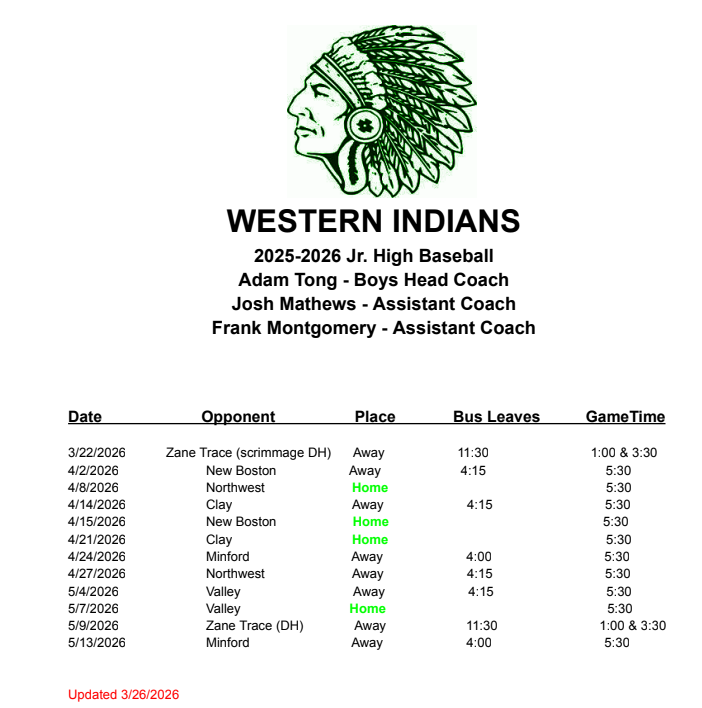 WESTERN INDIANS

2025-2026 Jr. High Baseball
Adam Tong - Boys Head Coach
Josh Mathews - Assistant Coach
Frank Montgomery - Assistant Coach

| Date | Opponent | Place | Bus Leaves | GameTime |
|---|---|---|---|---|
| 3/22/2026 | Zane Trace (scrimmage DH) | Away | 11:30 | 1:00 & 3:30 |
| 4/2/2026 | New Boston | Away | 4:15 | 5:30 |
| 4/8/2026 | Northwest | Home | | 5:30 |
| 4/14/2026 | Clay | Away | 4:15 | 5:30 |
| 4/15/2026 | New Boston | Home | | 5:30 |
| 4/21/2026 | Clay | Home | | 5:30 |
| 4/24/2026 | Minford | Away | 4:00 | 5:30 |
| 4/27/2026 | Northwest | Away | 4:15 | 5:30 |
| 5/4/2026 | Valley | Away | 4:15 | 5:30 |
| 5/7/2026 | Valley | Home | | 5:30 |
| 5/9/2026 | Zane Trace (DH) | Away | 11:30 | 1:00 & 3:30 |
| 5/13/2026 | Minford | Away | 4:00 | 5:30 |

Updated 3/26/2026